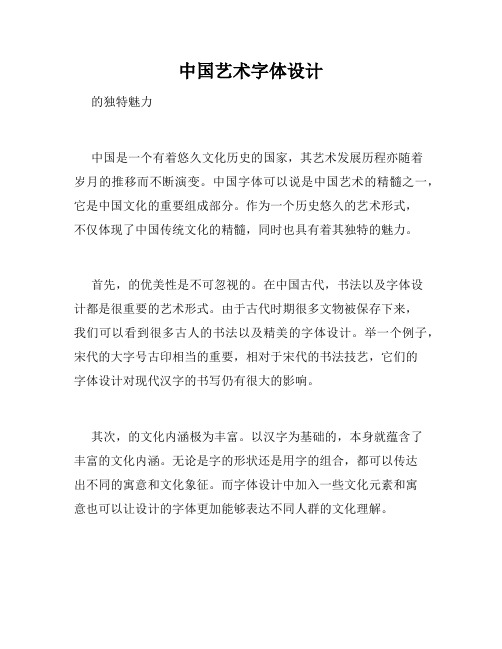 中国艺术字体设计

的独特魅力

中国是一个有着悠久文化历史的国家，其艺术发展历程亦随着岁月的推移而不断演变。中国字体可以说是中国艺术的精髓之一，它是中国文化的重要组成部分。作为一个历史悠久的艺术形式，不仅体现了中国传统文化的精髓，同时也具有着其独特的魅力。

首先，的优美性是不可忽视的。在中国古代，书法以及字体设计都是很重要的艺术形式。由于古代时期很多文物被保存下来，我们可以看到很多古人的书法以及精美的字体设计。举一个例子，宋代的大字号古印相当的重要，相对于宋代的书法技艺，它们的字体设计对现代汉字的书写仍有很大的影响。

其次，的文化内涵极为丰富。以汉字为基础的，本身就蕴含了丰富的文化内涵。无论是字的形状还是用字的组合，都可以传达出不同的寓意和文化象征。而字体设计中加入一些文化元素和寓意也可以让设计的字体更加能够表达不同人群的文化理解。